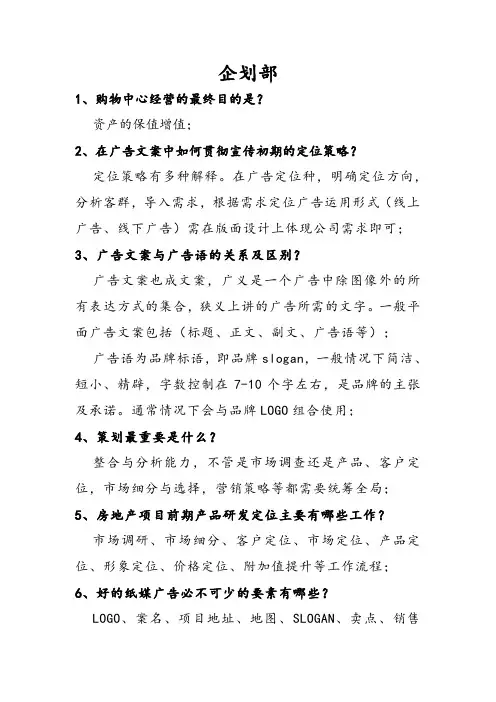 企划部

1、购物中心经营的最终目的是？

资产的保值增值；

2、在广告文案中如何贯彻宣传初期的定位策略？

定位策略有多种解释。在广告定位种，明确定位方向，分析客群，导入需求，根据需求定位广告运用形式（线上广告、线下广告）需在版面设计上体现公司需求即可；

3、广告文案与广告语的关系及区别？

广告文案也成文案，广义是一个广告中除图像外的所有表达方式的集合，狭义上讲的广告所需的文字。一般平面广告文案包括（标题、正文、副文、广告语等）；

广告语为品牌标语，即品牌 slogan，一般情况下简洁、短小、精辟，字数控制在 7-10 个字左右，是品牌的主张及承诺。通常情况下会与品牌 LOGO 组合使用；

4、策划最重要是什么？

整合与分析能力，不管是市场调查还是产品、客户定位，市场细分与选择，营销策略等都需要统筹全局；

5、房地产项目前期产品研发定位主要有哪些工作？

市场调研、市场细分、客户定位、市场定位、产品定位、形象定位、价格定位、附加值提升等工作流程；

6、好的纸媒广告必不可少的要素有哪些？

LOGO、案名、项目地址、地图、SLOGAN、卖点、销售